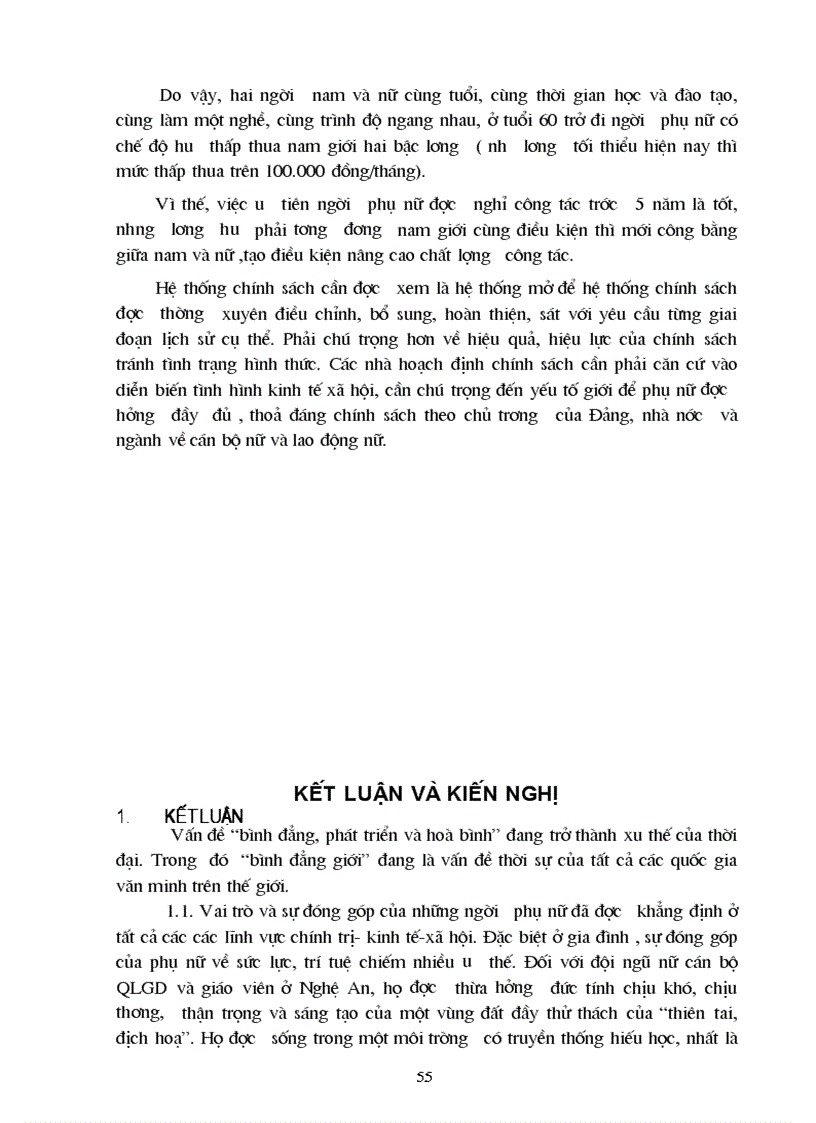 Do vậy, hai ngời nam và nữ cùng tuổi, cùng thời gian học và đào tạo, cùng làm một nghề, cùng trình độ ngang nhau, ở tuổi 60 trở đi ngời phụ nữ có chế độ hu thấp thua nam giới hai bậc lơng ( nh lơng tối thiểu hiện nay thì mức thấp thua trên 100.000 đồng/tháng).

Vì thế, việc u tiên ngời phụ nữ đợc nghỉ công tác trớc 5 năm là tốt, nhng lơng hu phải tơng đơng nam giới cùng điều kiện thì mới công bằng giữa nam và nữ ,tạo điều kiện nâng cao chất lợng công tác.

Hệ thống chính sách cần đợc xem là hệ thống mở để hệ thống chính sách đợc thờng xuyên điều chỉnh, bổ sung, hoàn thiện, sát với yêu cầu từng giai đoạn lịch sử cụ thể. Phải chú trọng hơn về hiệu quả, hiệu lực của chính sách tránh tình trạng hình thức. Các nhà hoạch định chính sách cần phải căn cứ vào diễn biến tình hình kinh tế xã hội, cần chú trọng đến yếu tố giới để phụ nữ đợc hởng đầy đủ , thoả đáng chính sách theo chủ trơng của Đảng, nhà nớc và ngành về cán bộ nữ và lao động nữ.

KẾT LUẬN VÀ KIẾN NGHỊ

1. KẾT LUẬN

Vấn đề "bình đẳng, phát triển và hoà bình" đang trở thành xu thế của thời đại. Trong đó "bình đẳng giới" đang là vấn đề thời sự của tất cả các quốc gia văn minh trên thế giới.

1.1. Vai trò và sự đóng góp của những ngời phụ nữ đã đợc khẳng định ở tất cả các các lĩnh vực chính trị- kinh tế-xã hội. Đặc biệt ở gia đình , sự đóng góp của phụ nữ về sức lực, trí tuệ chiếm nhiều u thế. Đối với đội ngũ nữ cán bộ QLGD và giáo viên ở Nghệ An, họ đợc thừa hởng đức tính chịu khó, chịu thơng, thận trọng và sáng tạo của một vùng đất đầy thử thách của "thiên tai, địch hoạ". Họ đợc sống trong một môi trờng có truyền thống hiếu học, nhất là

55